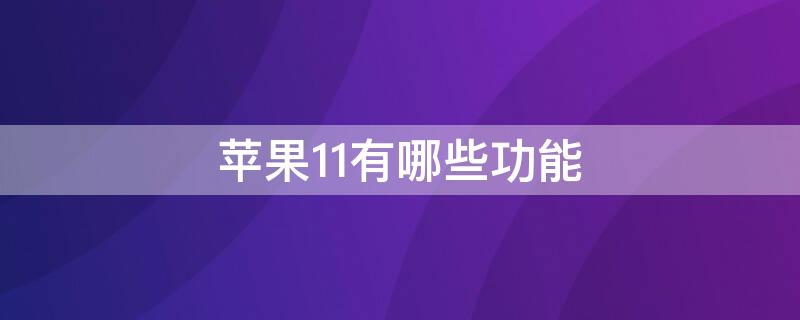 苹果11有哪些功能